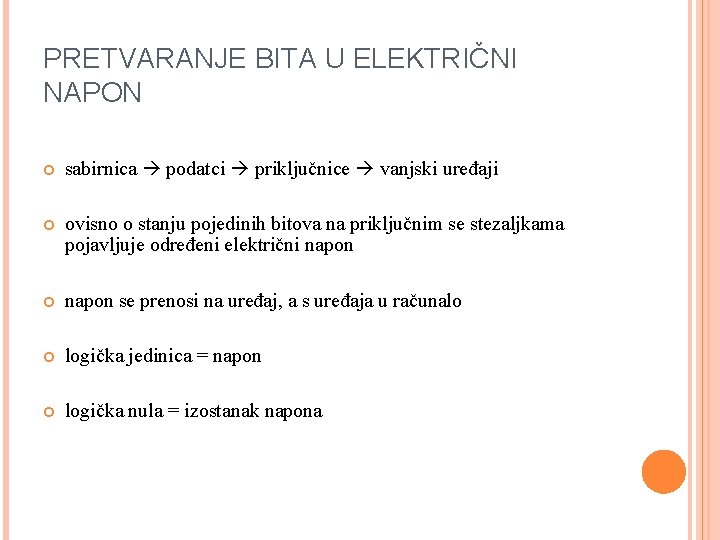 PRETVARANJE BITA U ELEKTRIČNI NAPON

sabirnica → podatci → priključnice → vanjski uređaji

ovisno o stanju pojedinih bitova na priključnim se stezaljkama pojavljuje određeni električni napon

napon se prenosi na uređaj, a s uređaja u računalo

logička jedinica = napon

logička nula = izostanak napona